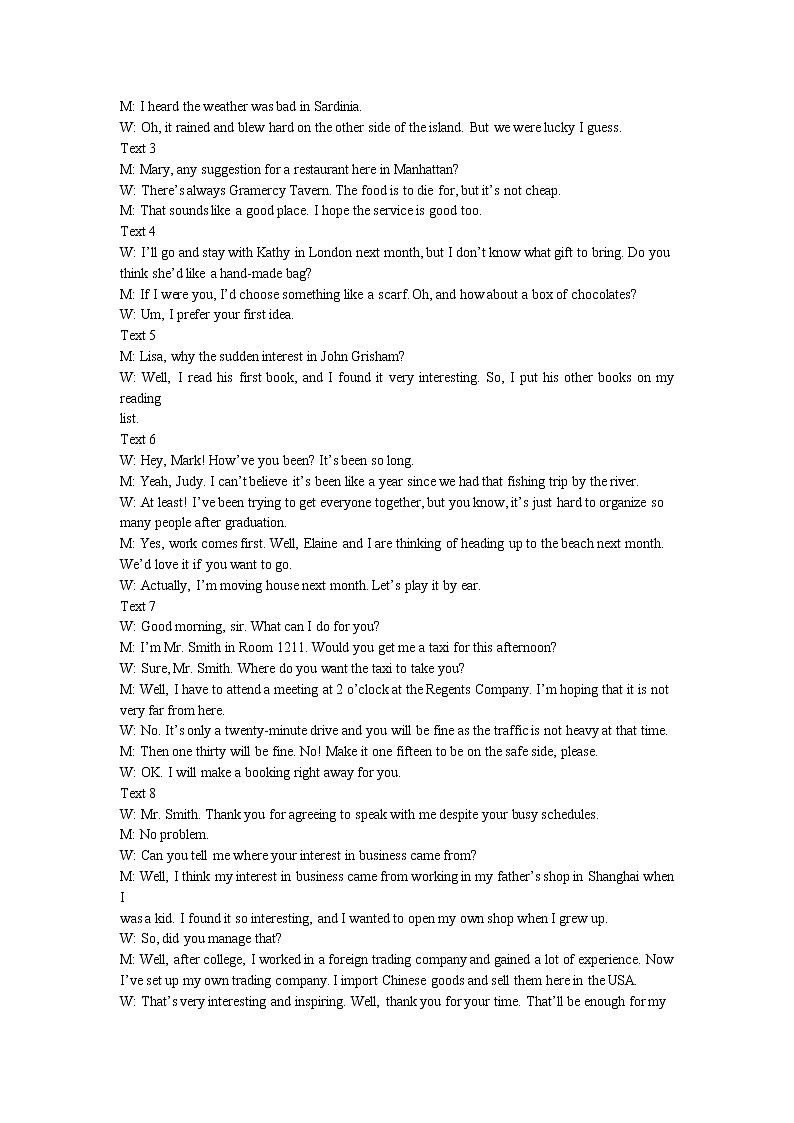 M: I heard the weather was bad in Sardinia.
W: Oh, it rained and blew hard on the other side of the island. But we were lucky I guess.
Text 3
M: Mary, any suggestion for a restaurant here in Manhattan?
W: There's always Gramercy Tavern. The food is to die for, but it's not cheap.
M: That sounds like a good place. I hope the service is good too.
Text 4
W: I'll go and stay with Kathy in London next month, but I don't know what gift to bring. Do you think she'd like a hand-made bag?
M: If I were you, I'd choose something like a scarf. Oh, and how about a box of chocolates?
W: Um, I prefer your first idea.
Text 5
M: Lisa, why the sudden interest in John Grisham?
W: Well, I read his first book, and I found it very interesting. So, I put his other books on my reading
list.
Text 6
W: Hey, Mark! How've you been? It's been so long.
M: Yeah, Judy. I can't believe it's been like a year since we had that fishing trip by the river.
W: At least! I've been trying to get everyone together, but you know, it's just hard to organize so many people after graduation.
M: Yes, work comes first. Well, Elaine and I are thinking of heading up to the beach next month. We'd love it if you want to go.
W: Actually, I'm moving house next month. Let's play it by ear.
Text 7
W: Good morning, sir. What can I do for you?
M: I'm Mr. Smith in Room 1211. Would you get me a taxi for this afternoon?
W: Sure, Mr. Smith. Where do you want the taxi to take you?
M: Well, I have to attend a meeting at 2 o'clock at the Regents Company. I'm hoping that it is not very far from here.
W: No. It's only a twenty-minute drive and you will be fine as the traffic is not heavy at that time.
M: Then one thirty will be fine. No! Make it one fifteen to be on the safe side, please.
W: OK. I will make a booking right away for you.
Text 8
W: Mr. Smith. Thank you for agreeing to speak with me despite your busy schedules.
M: No problem.
W: Can you tell me where your interest in business came from?
M: Well, I think my interest in business came from working in my father's shop in Shanghai when I
was a kid. I found it so interesting, and I wanted to open my own shop when I grew up.
W: So, did you manage that?
M: Well, after college, I worked in a foreign trading company and gained a lot of experience. Now I've set up my own trading company. I import Chinese goods and sell them here in the USA.
W: That's very interesting and inspiring. Well, thank you for your time. That'll be enough for my